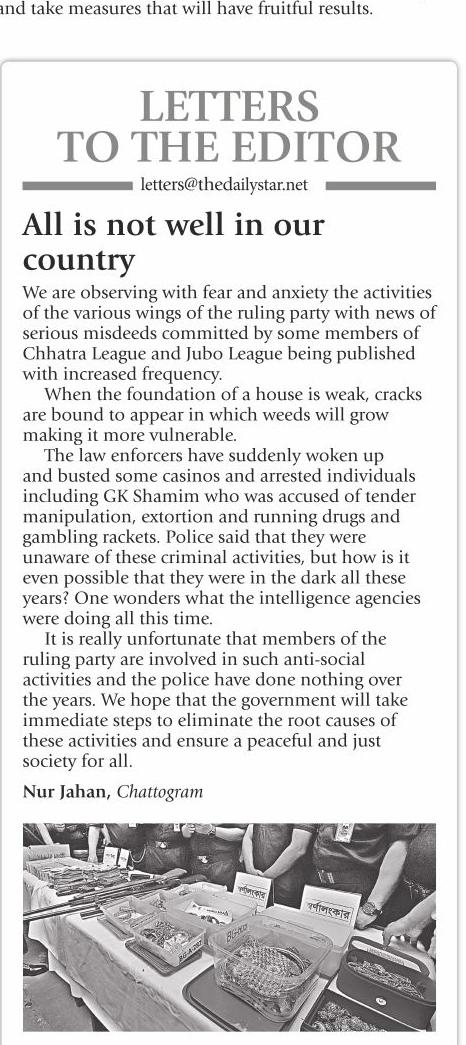 and take measures that will have fruitful results.

LETTERS TO THE EDITOR

letters@thedailystar.net

All is not well in our country

We are observing with fear and anxiety the activities of the various wings of the ruling party with news of serious misdeeds committed by some members of Chhatra League and Jubo League being published with increased frequency.

When the foundation of a house is weak, cracks are bound to appear in which weeds will grow making it more vulnerable.

The law enforcers have suddenly woken up and busted some casinos and arrested individuals including GK Shamim who was accused of tender manipulation, extortion and running drugs and gambling rackets. Police said that they were unaware of these criminal activities, but how is it even possible that they were in the dark all these years? One wonders what the intelligence agencies were doing all this time.

It is really unfortunate that members of the ruling party are involved in such anti-social activities and the police have done nothing over the years. We hope that the government will take immediate steps to eliminate the root causes of these activities and ensure a peaceful and just society for all.

Nur Jahan, Chattogram

স্বর্ণালংকার

স্বর্ণালংকার